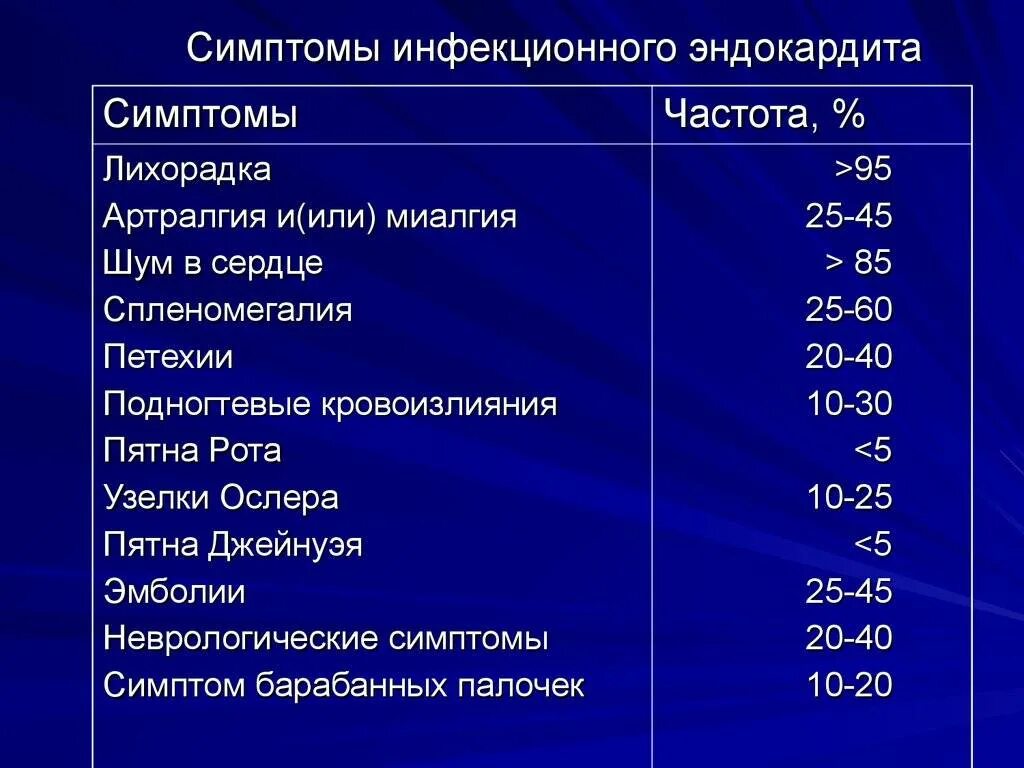 Симптомы инфекционного эндокардита

| Симптомы | Частота, % |
|---|---|
| Лихорадка | >95 |
| Артралгия и(или) миалгия | 25-45 |
| Шум в сердце | > 85 |
| Спленомегалия | 25-60 |
| Петехии | 20-40 |
| Подногтевые кровоизлияния | 10-30 |
| Пятна Рота | <5 |
| Узелки Ослера | 10-25 |
| Пятна Джейнуэя | <5 |
| Эмболии | 25-45 |
| Неврологические симптомы | 20-40 |
| Симптом барабанных палочек | 10-20 |